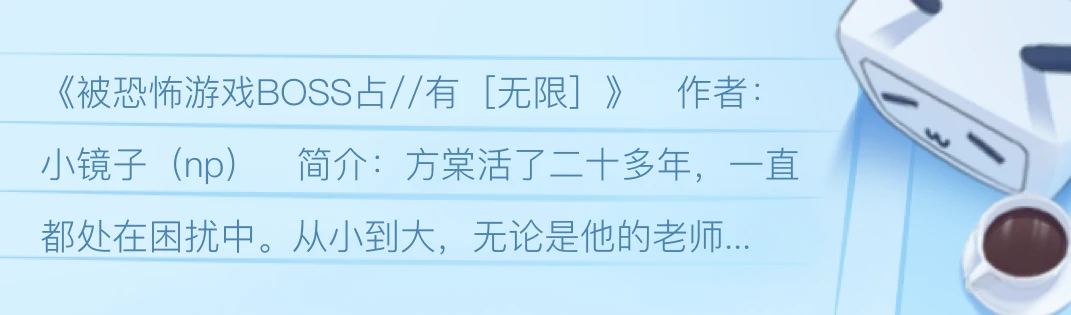 《被恐怖游戏BOSS占//有［无限］》　作者：小镜子（np）　简介：方棠活了二十多年，一直都处在困扰中。从小到大，无论是他的老师...